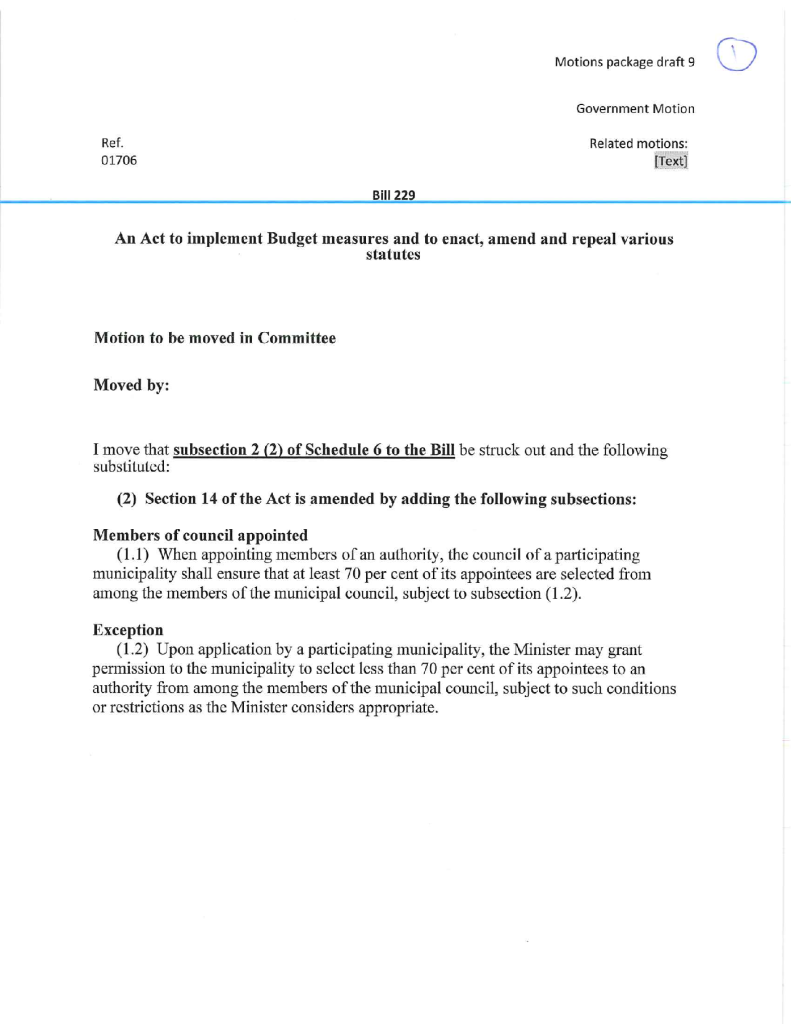 Motions package draft 9

1

Government Motion

Ref.
01706

Related motions:
[Text]

Bill 229

An Act to implement Budget measures and to enact, amend and repeal various statutes

Motion to be moved in Committee

Moved by:

I move that subsection 2 (2) of Schedule 6 to the Bill be struck out and the following substituted:

(2) Section 14 of the Act is amended by adding the following subsections:

Members of council appointed
(1.1) When appointing members of an authority, the council of a participating municipality shall ensure that at least 70 per cent of its appointees are selected from among the members of the municipal council, subject to subsection (1.2).

Exception
(1.2) Upon application by a participating municipality, the Minister may grant permission to the municipality to select less than 70 per cent of its appointees to an authority from among the members of the municipal council, subject to such conditions or restrictions as the Minister considers appropriate.